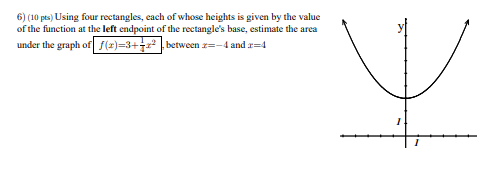 6) (10 pts) Using four rectangles, each of whose heights is given by the value of the function at the **left** endpoint of the rectangle's base, estimate the area under the graph of $f(x)=3+\frac{1}{4}x^2$, between $x=-4$ and $x=4$

y

1

1